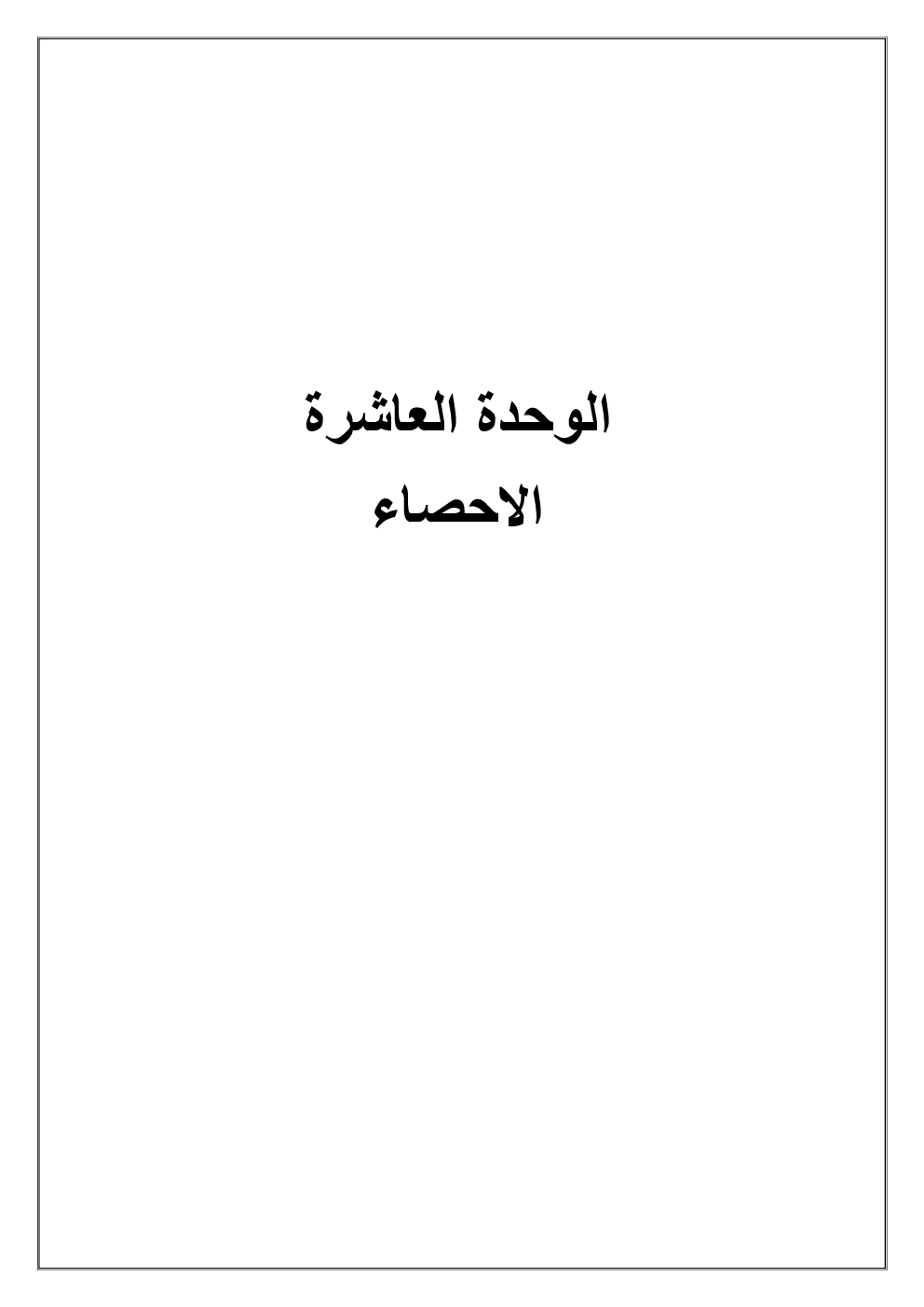 الوحدة العاشرة

الاحصاء